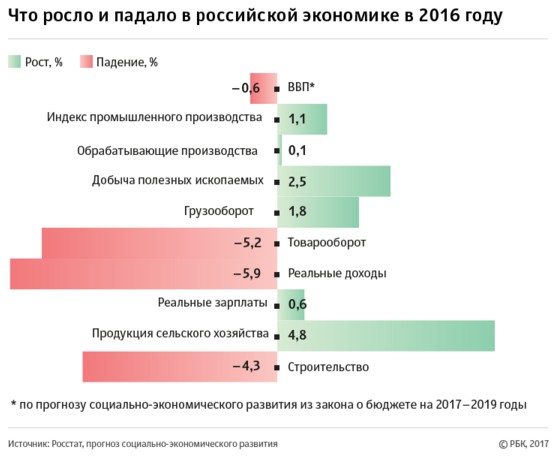 Что росло и падало в российской экономике в 2016 году

Рост, %
Падение, %

−0,6 ВВП*
Индекс промышленного производства 1,1
Обрабатывающие производства 0,1
Добыча полезных ископаемых 2,5
Грузооборот 1,8
−5,2 Товарооборот
−5,9 Реальные доходы
Реальные зарплаты 0,6
Продукция сельского хозяйства 4,8
−4,3 Строительство

* по прогнозу социально-экономического развития из закона о бюджете на 2017–2019 годы

Источник: Росстат, прогноз социально-экономического развития

© РБК, 2017